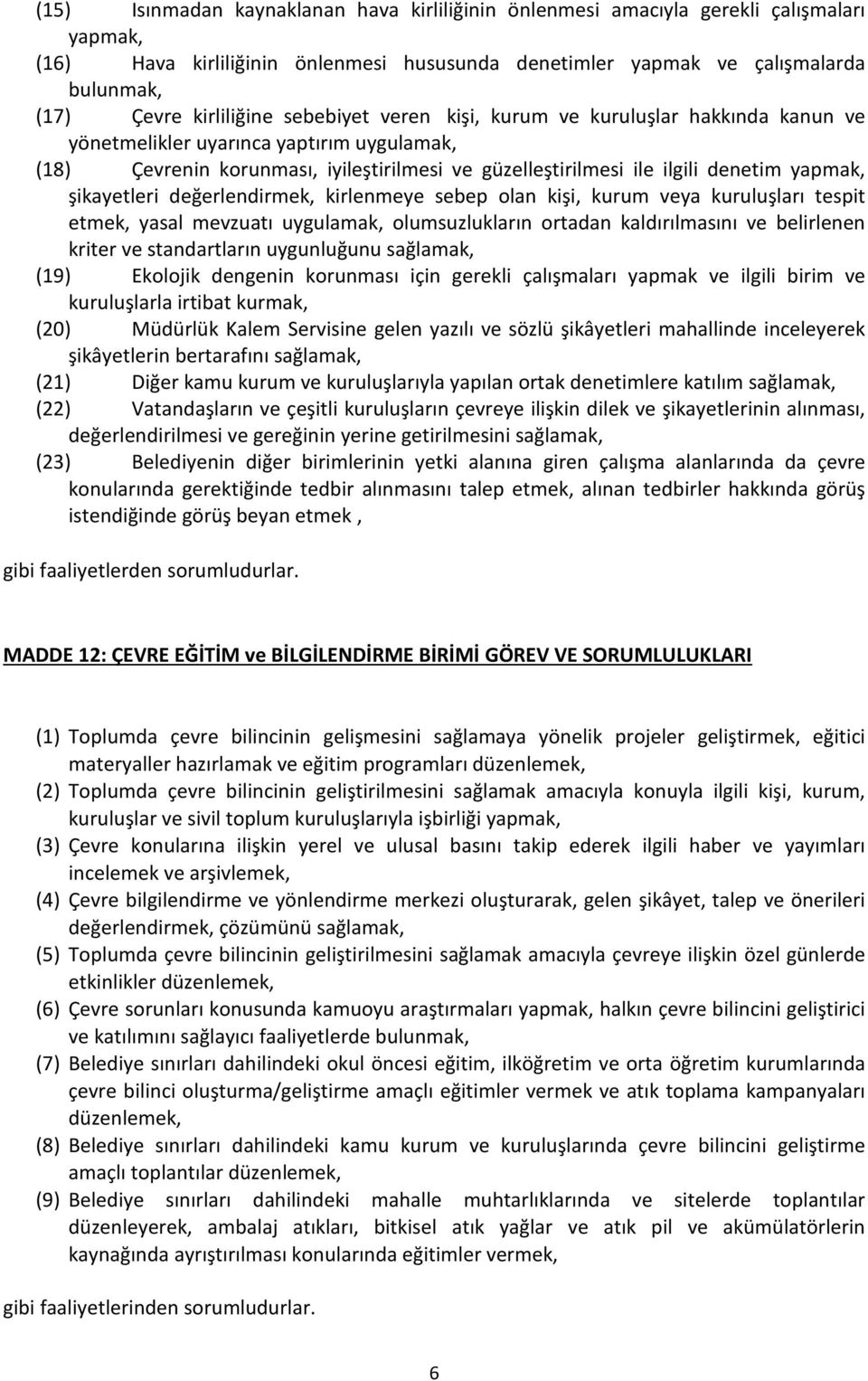 (15) Isınmadan kaynaklanan hava kirliliğinin önlenmesi amacıyla gerekli çalışmaları yapmak,
(16) Hava kirliliğinin önlenmesi hususunda denetimler yapmak ve çalışmalarda bulunmak,
(17) Çevre kirliliğine sebebiyet veren kişi, kurum ve kuruluşlar hakkında kanun ve yönetmelikler uyarınca yaptırım uygulamak,
(18) Çevrenin korunması, iyileştirilmesi ve güzelleştirilmesi ile ilgili denetim yapmak, şikayetleri değerlendirmek, kirlenmeye sebep olan kişi, kurum veya kuruluşları tespit etmek, yasal mevzuatı uygulamak, olumsuzlukların ortadan kaldırılmasını ve belirlenen kriter ve standartların uygunluğunu sağlamak,
(19) Ekolojik dengenin korunması için gerekli çalışmaları yapmak ve ilgili birim ve kuruluşlarla irtibat kurmak,
(20) Müdürlük Kalem Servisine gelen yazılı ve sözlü şikâyetleri mahallinde inceleyerek şikâyetlerin bertarafını sağlamak,
(21) Diğer kamu kurum ve kuruluşlarıyla yapılan ortak denetimlere katılım sağlamak,
(22) Vatandaşların ve çeşitli kuruluşların çevreye ilişkin dilek ve şikayetlerinin alınması, değerlendirilmesi ve gereğinin yerine getirilmesini sağlamak,
(23) Belediyenin diğer birimlerinin yetki alanına giren çalışma alanlarında da çevre konularında gerektiğinde tedbir alınmasını talep etmek, alınan tedbirler hakkında görüş istendiğinde görüş beyan etmek ,

gibi faaliyetlerden sorumludurlar.

MADDE 12: ÇEVRE EĞİTİM ve BİLGİLENDİRME BİRİMİ GÖREV VE SORUMLULUKLARI

(1) Toplumda çevre bilincinin gelişmesini sağlamaya yönelik projeler geliştirmek, eğitici materyaller hazırlamak ve eğitim programları düzenlemek,
(2) Toplumda çevre bilincinin geliştirilmesini sağlamak amacıyla konuyla ilgili kişi, kurum, kuruluşlar ve sivil toplum kuruluşlarıyla işbirliği yapmak,
(3) Çevre konularına ilişkin yerel ve ulusal basını takip ederek ilgili haber ve yayımları incelemek ve arşivlemek,
(4) Çevre bilgilendirme ve yönlendirme merkezi oluşturarak, gelen şikâyet, talep ve önerileri değerlendirmek, çözümünü sağlamak,
(5) Toplumda çevre bilincinin geliştirilmesini sağlamak amacıyla çevreye ilişkin özel günlerde etkinlikler düzenlemek,
(6) Çevre sorunları konusunda kamuoyu araştırmaları yapmak, halkın çevre bilincini geliştirici ve katılımını sağlayıcı faaliyetlerde bulunmak,
(7) Belediye sınırları dahilindeki okul öncesi eğitim, ilköğretim ve orta öğretim kurumlarında çevre bilinci oluşturma/geliştirme amaçlı eğitimler vermek ve atık toplama kampanyaları düzenlemek,
(8) Belediye sınırları dahilindeki kamu kurum ve kuruluşlarında çevre bilincini geliştirme amaçlı toplantılar düzenlemek,
(9) Belediye sınırları dahilindeki mahalle muhtarlıklarında ve sitelerde toplantılar düzenleyerek, ambalaj atıkları, bitkisel atık yağlar ve atık pil ve akümülatörlerin kaynağında ayrıştırılması konularında eğitimler vermek,

gibi faaliyetlerinden sorumludurlar.

6